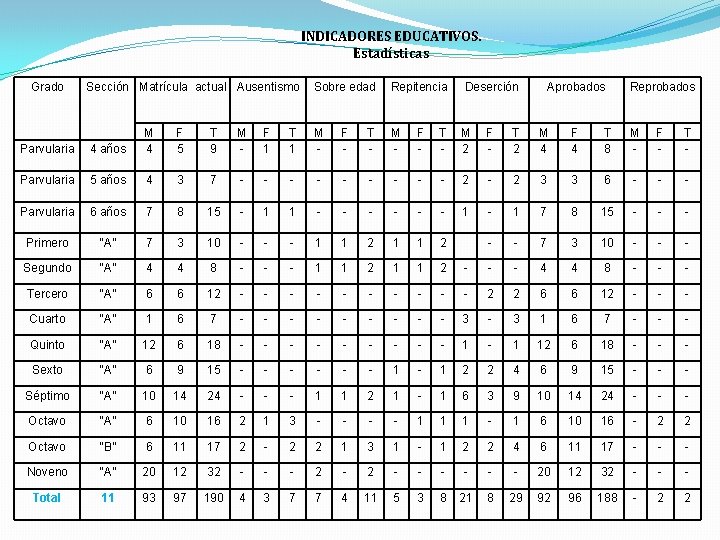 INDICADORES EDUCATIVOS.
Estadísticas

| Grado | Sección | Matrícula actual | | | Ausentismo | | | Sobre edad | | | Repitencia | | | Deserción | | | Aprobados | | | Reprobados | | |
|---|---|---|---|---|---|---|---|---|---|---|---|---|---|---|---|---|---|---|---|---|---|---|
| | | M | F | T | M | F | T | M | F | T | M | F | T | M | F | T | M | F | T | M | F | T |
| Parvularia | 4 años | 4 | 5 | 9 | - | 1 | 1 | - | - | - | - | - | - | 2 | - | 2 | 4 | 4 | 8 | - | - | - |
| Parvularia | 5 años | 4 | 3 | 7 | - | - | - | - | - | - | - | - | - | 2 | - | 2 | 3 | 3 | 6 | - | - | - |
| Parvularia | 6 años | 7 | 8 | 15 | - | 1 | 1 | - | - | - | - | - | - | 1 | - | 1 | 7 | 8 | 15 | - | - | - |
| Primero | "A" | 7 | 3 | 10 | - | - | - | 1 | 1 | 2 | 1 | 1 | 2 | | - | - | 7 | 3 | 10 | - | - | - |
| Segundo | "A" | 4 | 4 | 8 | - | - | - | 1 | 1 | 2 | 1 | 1 | 2 | - | - | - | 4 | 4 | 8 | - | - | - |
| Tercero | "A" | 6 | 6 | 12 | - | - | - | - | - | - | - | - | - | - | 2 | 2 | 6 | 6 | 12 | - | - | - |
| Cuarto | "A" | 1 | 6 | 7 | - | - | - | - | - | - | - | - | - | 3 | - | 3 | 1 | 6 | 7 | - | - | - |
| Quinto | "A" | 12 | 6 | 18 | - | - | - | - | - | - | - | - | - | 1 | - | 1 | 12 | 6 | 18 | - | - | - |
| Sexto | "A" | 6 | 9 | 15 | - | - | - | - | - | - | 1 | - | 1 | 2 | 2 | 4 | 6 | 9 | 15 | - | - | - |
| Séptimo | "A" | 10 | 14 | 24 | - | - | - | 1 | 1 | 2 | 1 | - | 1 | 6 | 3 | 9 | 10 | 14 | 24 | - | - | - |
| Octavo | "A" | 6 | 10 | 16 | 2 | 1 | 3 | - | - | - | - | 1 | 1 | 1 | - | 1 | 6 | 10 | 16 | - | 2 | 2 |
| Octavo | "B" | 6 | 11 | 17 | 2 | - | 2 | 2 | 1 | 3 | 1 | - | 1 | 2 | 2 | 4 | 6 | 11 | 17 | - | - | - |
| Noveno | "A" | 20 | 12 | 32 | - | - | - | 2 | - | 2 | - | - | - | - | - | - | 20 | 12 | 32 | - | - | - |
| Total | 11 | 93 | 97 | 190 | 4 | 3 | 7 | 7 | 4 | 11 | 5 | 3 | 8 | 21 | 8 | 29 | 92 | 96 | 188 | - | 2 | 2 |